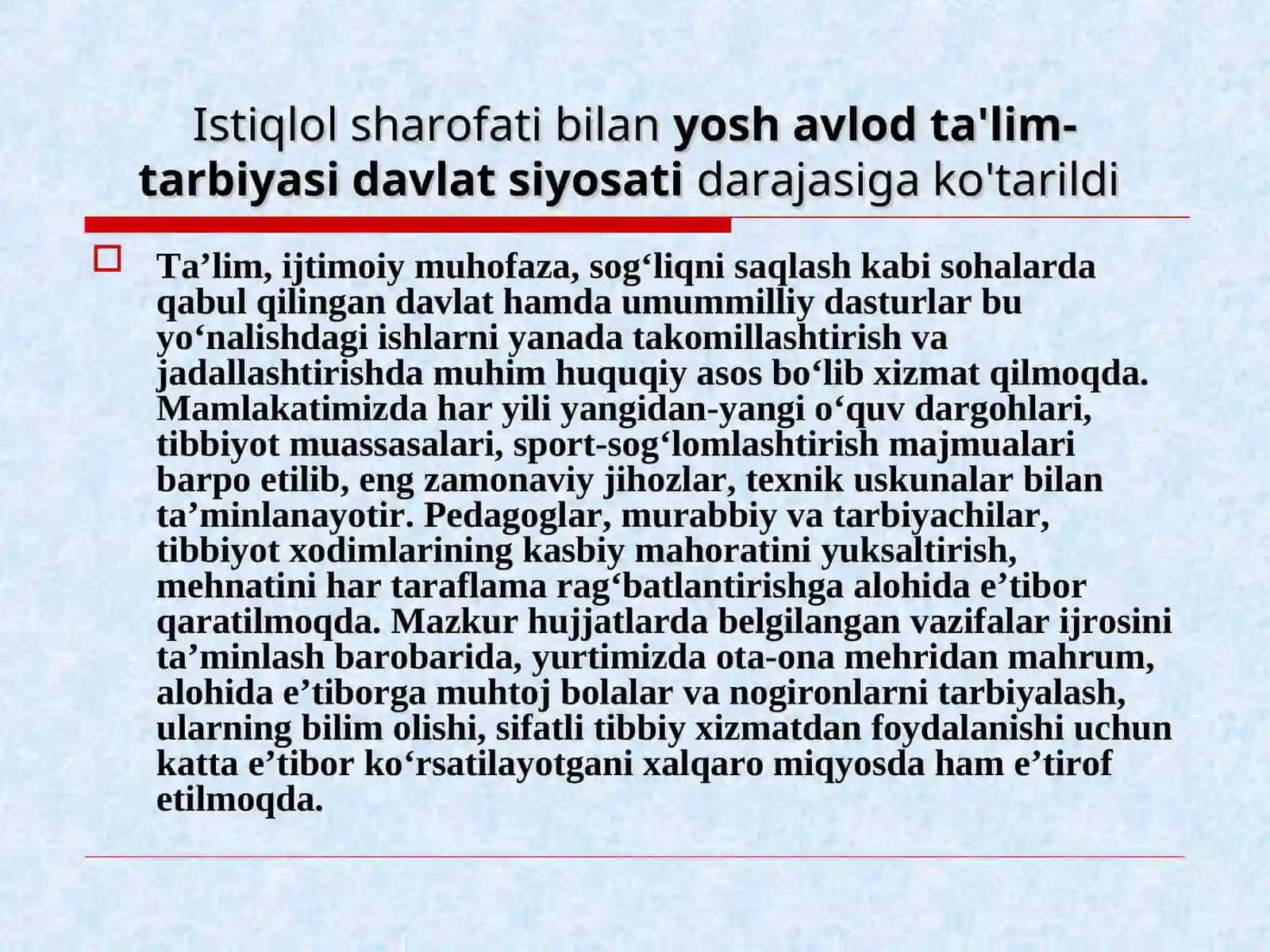 Istiqlol sharofati bilan yosh avlod ta'lim-tarbiyasi davlat siyosati darajasiga ko'tarildi

Ta’lim, ijtimoiy muhofaza, sog‘liqni saqlash kabi sohalarda qabul qilingan davlat hamda umummilliy dasturlar bu yo‘nalishdagi ishlarni yanada takomillashtirish va jadallashtirishda muhim huquqiy asos bo‘lib xizmat qilmoqda. Mamlakatimizda har yili yangidan-yangi o‘quv dargohlari, tibbiyot muassasalari, sport-sog‘lomlashtirish majmualari barpo etilib, eng zamonaviy jihozlar, texnik uskunalar bilan ta’minlanayotir. Pedagoglar, murabbiy va tarbiyachilar, tibbiyot xodimlarining kasbiy mahoratini yuksaltirish, mehnatini har taraflama rag‘batlantirishga alohida e’tibor qaratilmoqda. Mazkur hujjatlarda belgilangan vazifalar ijrosini ta’minlash barobarida, yurtimizda ota-ona mehridan mahrum, alohida e’tiborga muhtoj bolalar va nogironlarni tarbiyalash, ularning bilim olishi, sifatli tibbiy xizmatdan foydalanishi uchun katta e’tibor ko‘rsatilayotgani xalqaro miqyosda ham e’tirof etilmoqda.